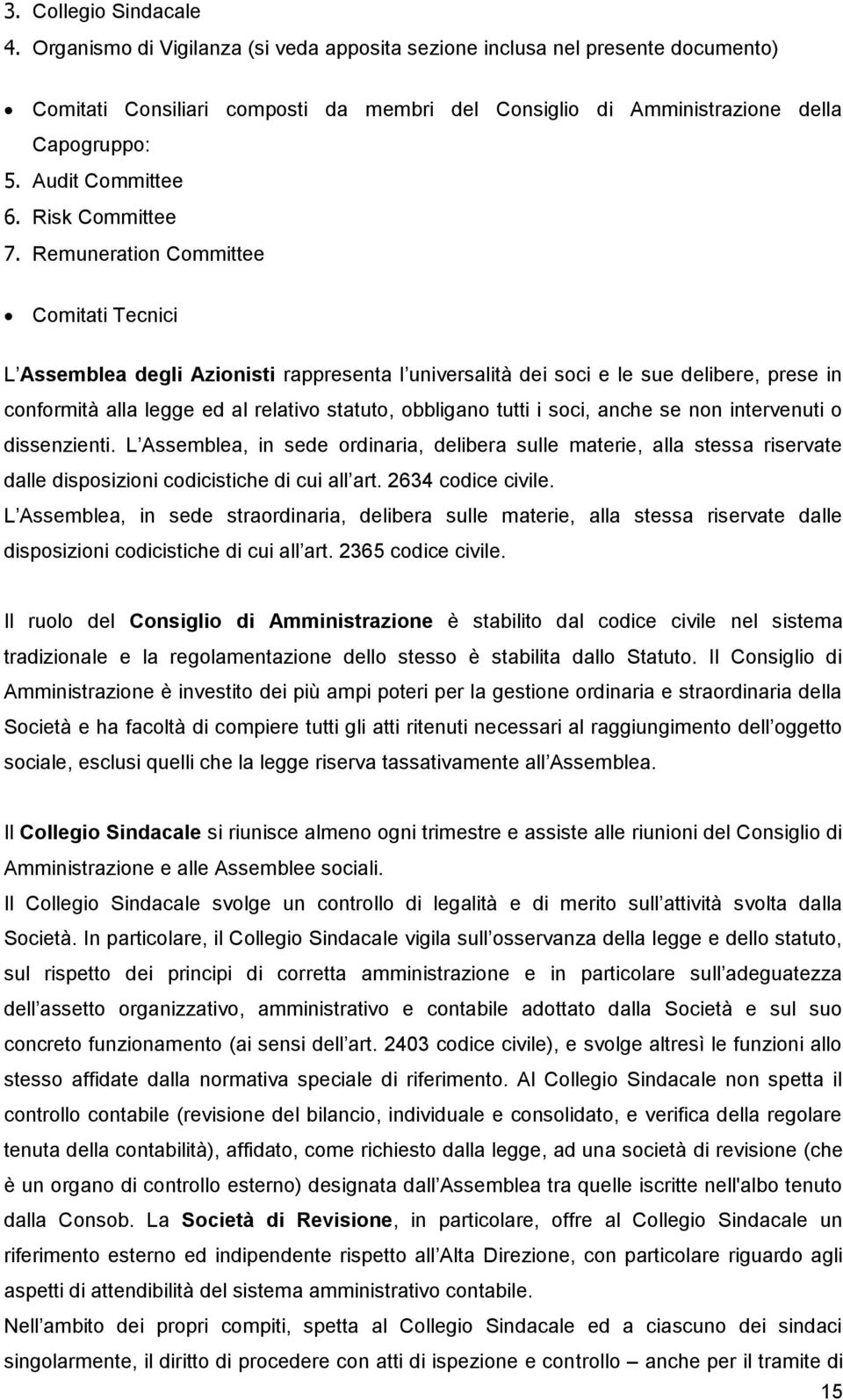 3. Collegio Sindacale
4. Organismo di Vigilanza (si veda apposita sezione inclusa nel presente documento)

• Comitati Consiliari composti da membri del Consiglio di Amministrazione della Capogruppo:
5. Audit Committee
6. Risk Committee
7. Remuneration Committee

• Comitati Tecnici

L Assemblea degli Azionisti rappresenta l universalità dei soci e le sue delibere, prese in conformità alla legge ed al relativo statuto, obbligano tutti i soci, anche se non intervenuti o dissenzienti. L Assemblea, in sede ordinaria, delibera sulle materie, alla stessa riservate dalle disposizioni codicistiche di cui all art. 2634 codice civile.
L Assemblea, in sede straordinaria, delibera sulle materie, alla stessa riservate dalle disposizioni codicistiche di cui all art. 2365 codice civile.

Il ruolo del Consiglio di Amministrazione è stabilito dal codice civile nel sistema tradizionale e la regolamentazione dello stesso è stabilita dallo Statuto. Il Consiglio di Amministrazione è investito dei più ampi poteri per la gestione ordinaria e straordinaria della Società e ha facoltà di compiere tutti gli atti ritenuti necessari al raggiungimento dell oggetto sociale, esclusi quelli che la legge riserva tassativamente all Assemblea.

Il Collegio Sindacale si riunisce almeno ogni trimestre e assiste alle riunioni del Consiglio di Amministrazione e alle Assemblee sociali.
Il Collegio Sindacale svolge un controllo di legalità e di merito sull attività svolta dalla Società. In particolare, il Collegio Sindacale vigila sull osservanza della legge e dello statuto, sul rispetto dei principi di corretta amministrazione e in particolare sull adeguatezza dell assetto organizzativo, amministrativo e contabile adottato dalla Società e sul suo concreto funzionamento (ai sensi dell art. 2403 codice civile), e svolge altresì le funzioni allo stesso affidate dalla normativa speciale di riferimento. Al Collegio Sindacale non spetta il controllo contabile (revisione del bilancio, individuale e consolidato, e verifica della regolare tenuta della contabilità), affidato, come richiesto dalla legge, ad una società di revisione (che è un organo di controllo esterno) designata dall Assemblea tra quelle iscritte nell'albo tenuto dalla Consob. La Società di Revisione, in particolare, offre al Collegio Sindacale un riferimento esterno ed indipendente rispetto all Alta Direzione, con particolare riguardo agli aspetti di attendibilità del sistema amministrativo contabile.
Nell ambito dei propri compiti, spetta al Collegio Sindacale ed a ciascuno dei sindaci singolarmente, il diritto di procedere con atti di ispezione e controllo – anche per il tramite di

15